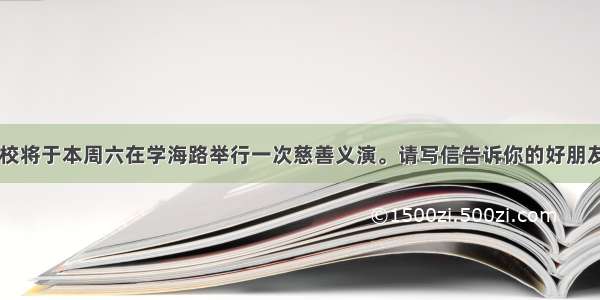 校将于本周六在学海路举行一次慈善义演。请写信告诉你的好朋友

©1500zi.500zi.com